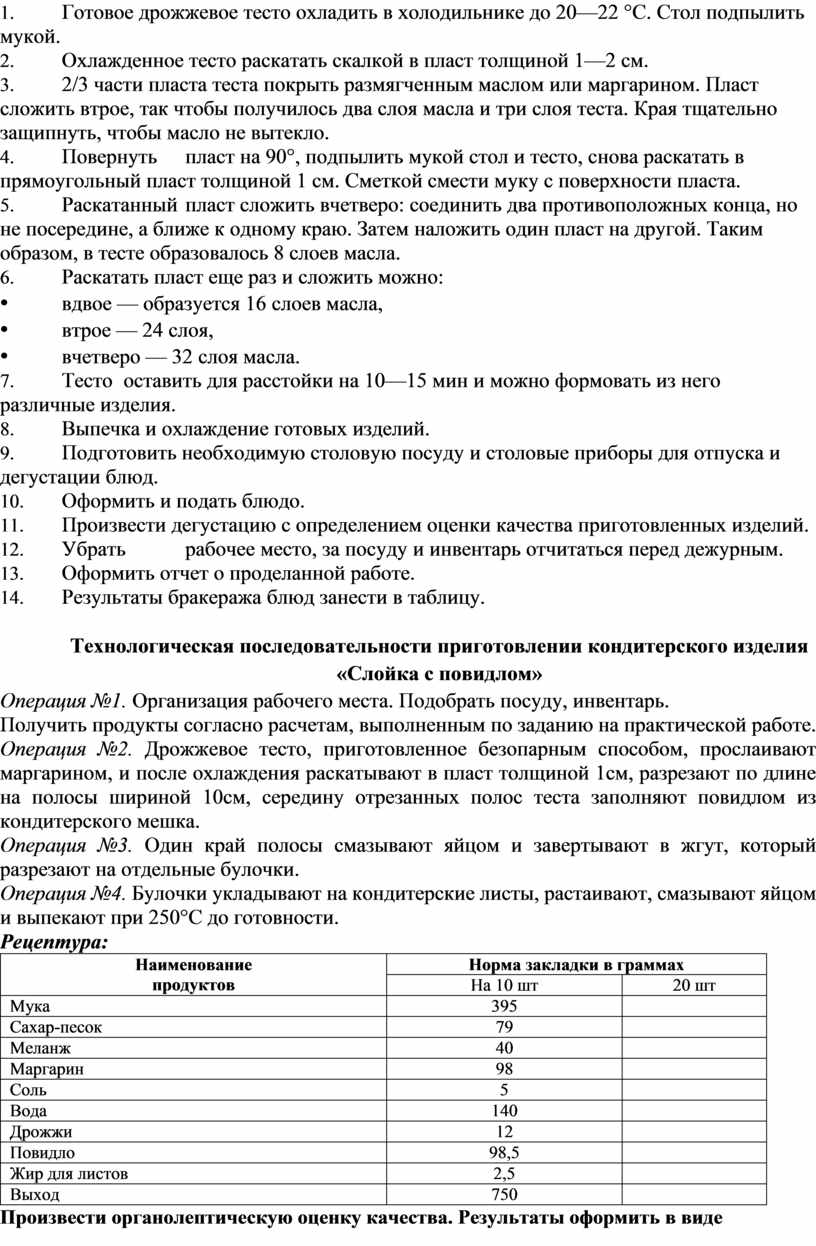 1. Готовое дрожжевое тесто охладить в холодильнике до 20—22 °С. Стол подпылить мукой.
2. Охлажденное тесто раскатать скалкой в пласт толщиной 1—2 см.
3. 2/3 части пласта теста покрыть размягченным маслом или маргарином. Пласт сложить втрое, так чтобы получилось два слоя масла и три слоя теста. Края тщательно защипнуть, чтобы масло не вытекло.
4. Повернуть пласт на 90°, подпылить мукой стол и тесто, снова раскатать в прямоугольный пласт толщиной 1 см. Сметкой смести муку с поверхности пласта.
5. Раскатанный пласт сложить вчетверо: соединить два противоположных конца, но не посередине, а ближе к одному краю. Затем наложить один пласт на другой. Таким образом, в тесте образовалось 8 слоев масла.
6. Раскатать пласт еще раз и сложить можно:
• вдвое — образуется 16 слоев масла,
• втрое — 24 слоя,
• вчетверо — 32 слоя масла.
7. Тесто оставить для расстойки на 10—15 мин и можно формовать из него различные изделия.
8. Выпечка и охлаждение готовых изделий.
9. Подготовить необходимую столовую посуду и столовые приборы для отпуска и дегустации блюд.
10. Оформить и подать блюдо.
11. Произвести дегустацию с определением оценки качества приготовленных изделий.
12. Убрать рабочее место, за посуду и инвентарь отчитаться перед дежурным.
13. Оформить отчет о проделанной работе.
14. Результаты бракеража блюд занести в таблицу.

Технологическая последовательности приготовлении кондитерского изделия «Слойка с повидлом»

Операция №1. Организация рабочего места. Подобрать посуду, инвентарь.
Получить продукты согласно расчетам, выполненным по заданию на практической работе.
Операция №2. Дрожжевое тесто, приготовленное безопарным способом, прослаивают маргарином, и после охлаждения раскатывают в пласт толщиной 1см, разрезают по длине на полосы шириной 10см, середину отрезанных полос теста заполняют повидлом из кондитерского мешка.
Операция №3. Один край полосы смазывают яйцом и завертывают в жгут, который разрезают на отдельные булочки.
Операция №4. Булочки укладывают на кондитерские листы, растаивают, смазывают яйцом и выпекают при 250°С до готовности.
Рецептура:

| Наименование продуктов | Норма закладки в граммах На 10 шт | 20 шт |
|---|---|---|
| Мука | 395 | |
| Сахар-песок | 79 | |
| Меланж | 40 | |
| Маргарин | 98 | |
| Соль | 5 | |
| Вода | 140 | |
| Дрожжи | 12 | |
| Повидло | 98,5 | |
| Жир для листов | 2,5 | |
| Выход | 750 | |

Произвести органолептическую оценку качества. Результаты оформить в виде